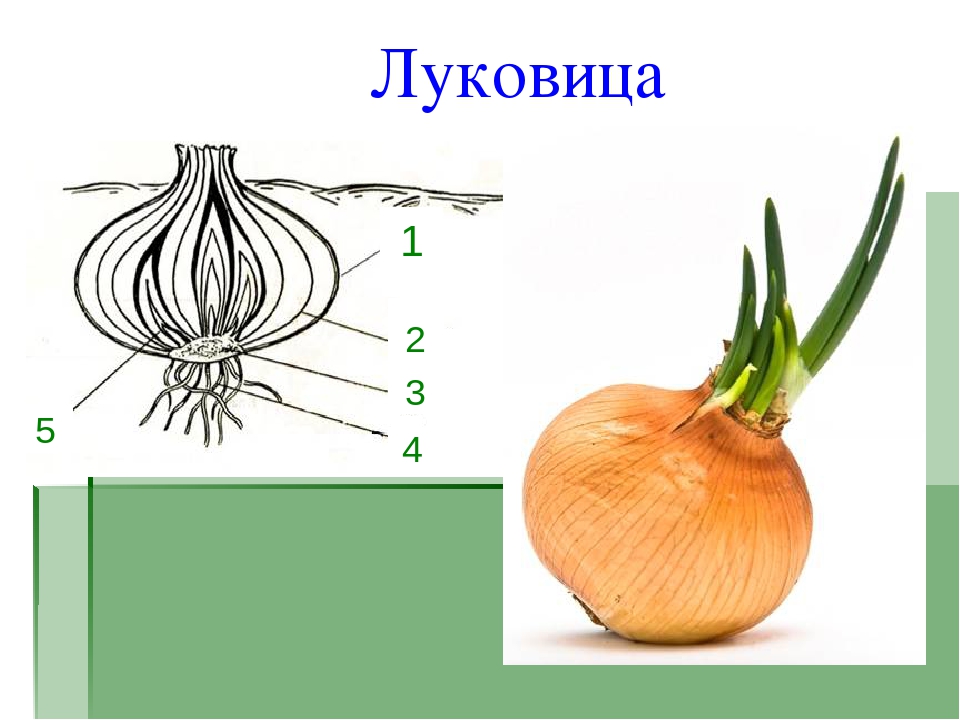 Луковица

1
2
3
4
5